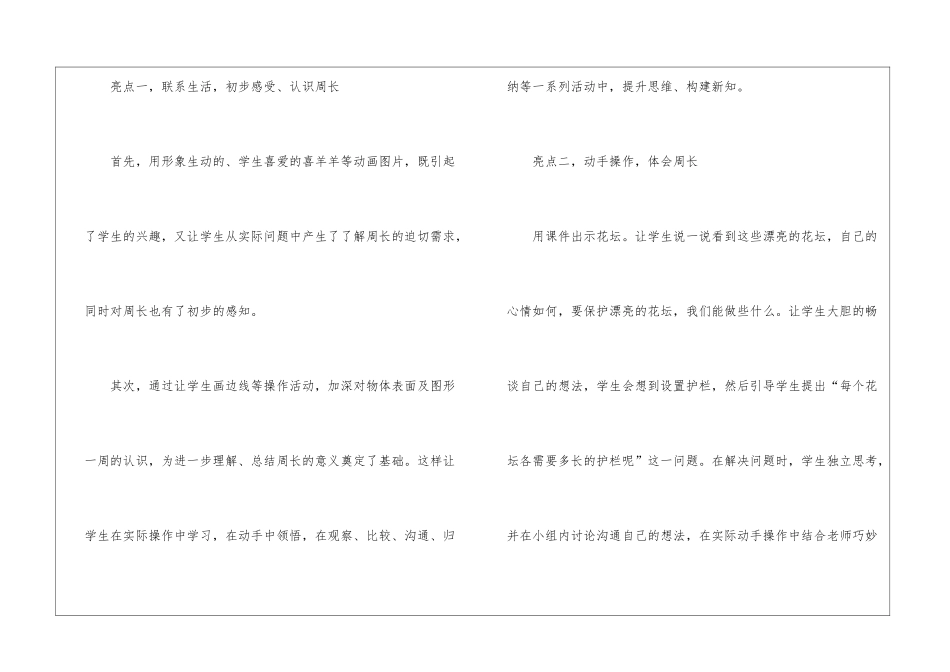 亮点一，联系生活，初步感受、认识周长

首先，用形象生动的、学生喜爱的喜羊羊等动画图片，既引起了学生的兴趣，又让学生从实际问题中产生了了解周长的迫切需求，同时对周长也有了初步的感知。

其次，通过让学生画边线等操作活动，加深对物体表面及图形一周的认识，为进一步理解、总结周长的意义奠定了基础。这样让学生在实际操作中学习，在动手中领悟，在观察、比较、沟通、归纳等一系列活动中，提升思维、构建新知。

亮点二，动手操作，体会周长

用课件出示花坛。让学生说一说看到这些漂亮的花坛，自己的心情如何，要保护漂亮的花坛，我们能做些什么。让学生大胆的畅谈自己的想法，学生会想到设置护栏，然后引导学生提出“每个花坛各需要多长的护栏呢”这一问题。在解决问题时，学生独立思考，并在小组内讨论沟通自己的想法，在实际动手操作中结合老师巧妙